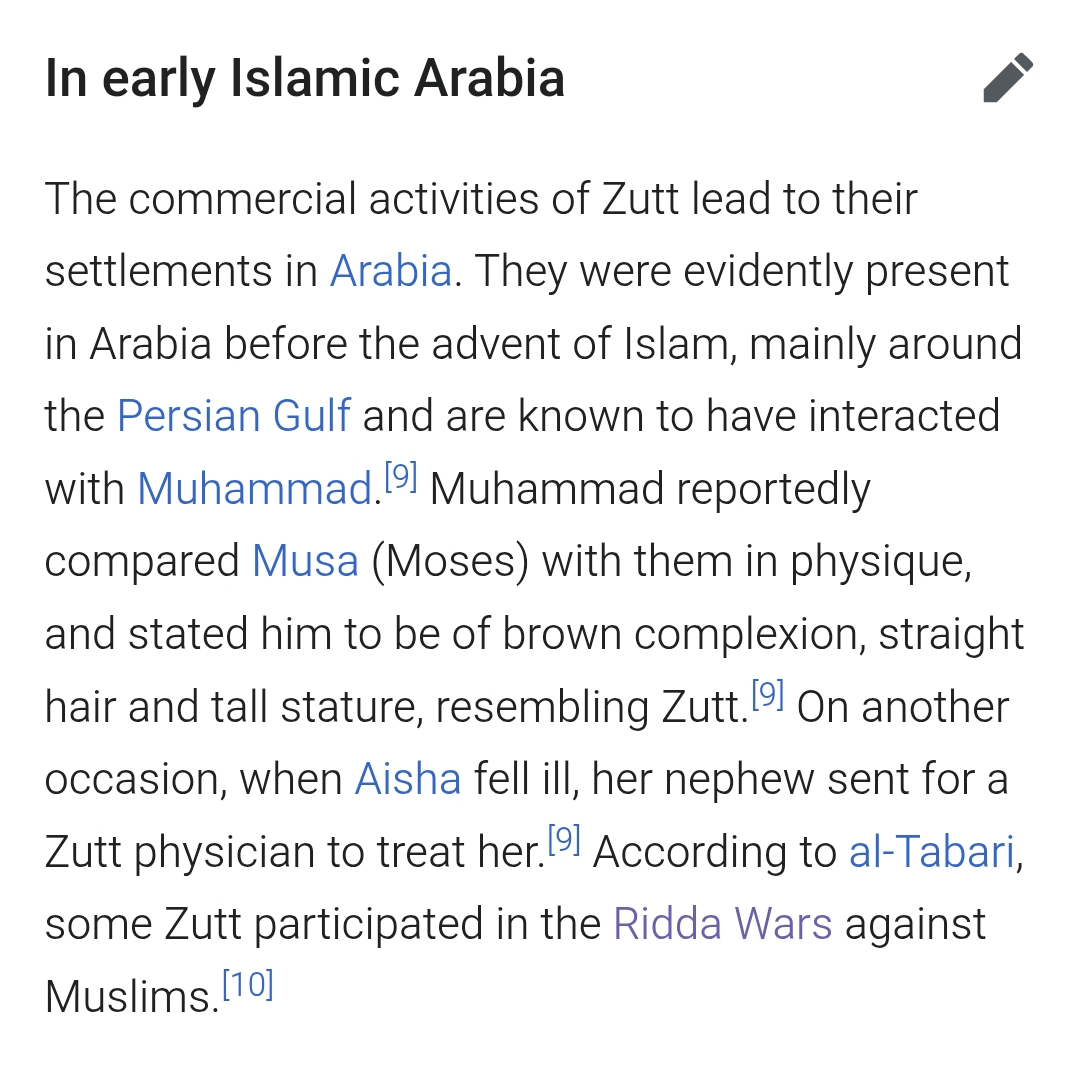 In early Islamic Arabia

The commercial activities of Zutt lead to their settlements in Arabia. They were evidently present in Arabia before the advent of Islam, mainly around the Persian Gulf and are known to have interacted with Muhammad.[9] Muhammad reportedly compared Musa (Moses) with them in physique, and stated him to be of brown complexion, straight hair and tall stature, resembling Zutt.[9] On another occasion, when Aisha fell ill, her nephew sent for a Zutt physician to treat her.[9] According to al-Tabari, some Zutt participated in the Ridda Wars against Muslims.[10]